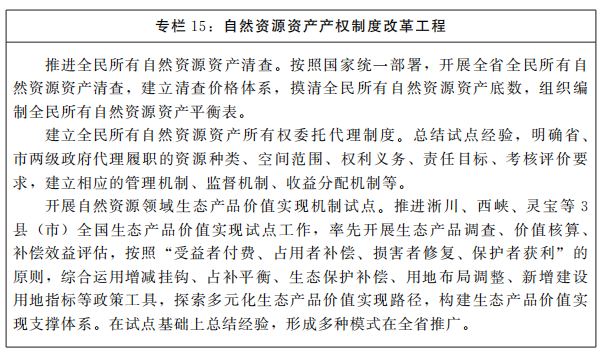 专栏 15：自然资源资产产权制度改革工程

推进全民所有自然资源资产清查。按照国家统一部署，开展全省全民所有自然资源资产清查，建立清查价格体系，摸清全民所有自然资源资产底数，组织编制全民所有自然资源资产平衡表。

建立全民所有自然资源资产所有权委托代理制度。总结试点经验，明确省、市两级政府代理履职的资源种类、空间范围、权利义务、责任目标、考核评价要求，建立相应的管理机制、监督机制、收益分配机制等。

开展自然资源领域生态产品价值实现机制试点。推进淅川、西峡、灵宝等 3 县（市）全国生态产品价值实现试点工作，率先开展生态产品调查、价值核算、补偿效益评估，按照“受益者付费、占用者补偿、损害者修复、保护者获利”的原则，综合运用增减挂钩、占补平衡、生态保护补偿、用地布局调整、新增建设用地指标等政策工具，探索多元化生态产品价值实现路径，构建生态产品价值实现支撑体系。在试点基础上总结经验，形成多种模式在全省推广。